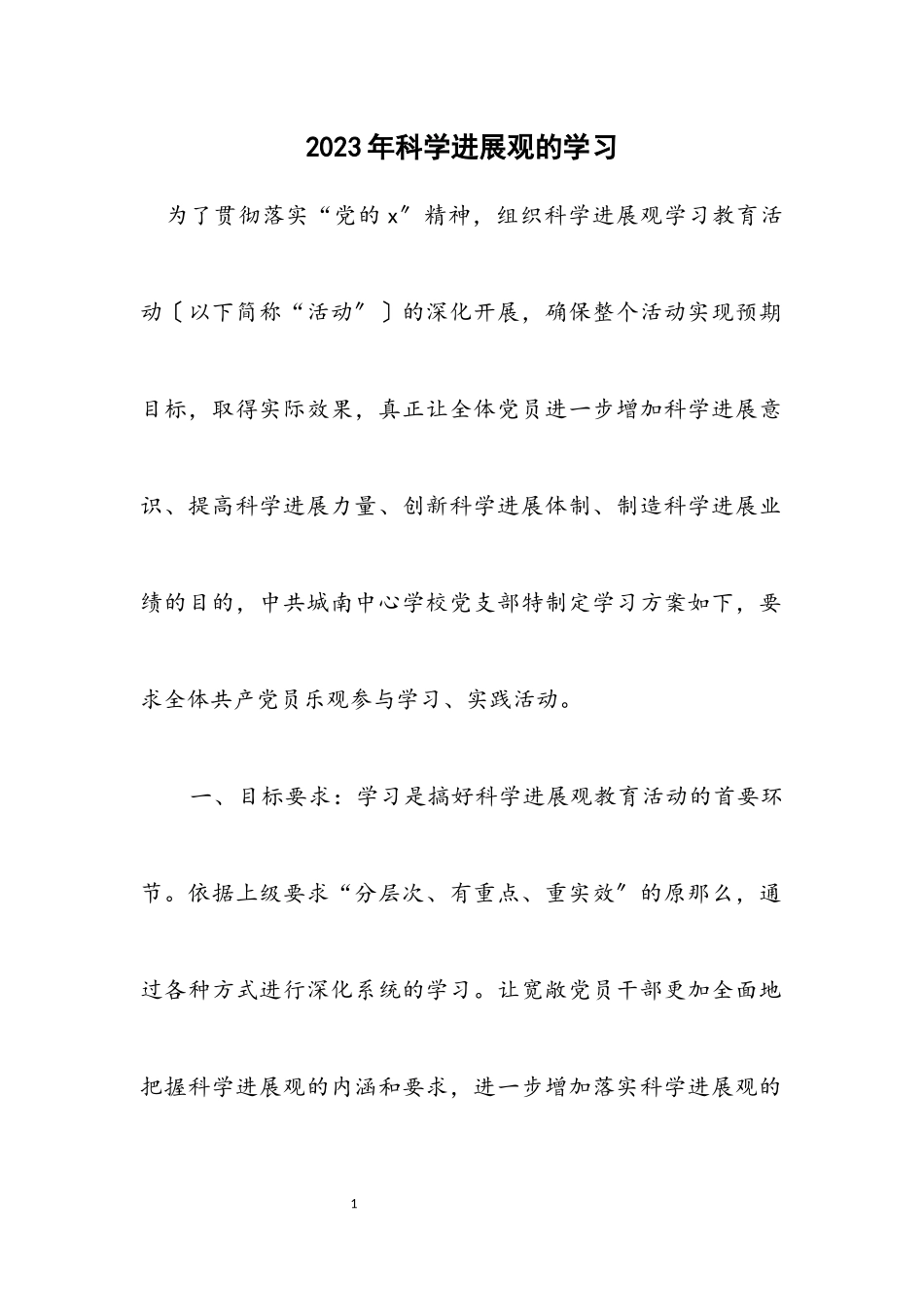 2023年科学进展观的学习

为了贯彻落实“党的x″精神，组织科学进展观学习教育活动〔以下简称“活动″〕的深化开展，确保整个活动实现预期目标，取得实际效果，真正让全体党员进一步增加科学进展意识、提高科学进展力量、创新科学进展体制、制造科学进展业绩的目的，中共城南中心学校党支部特制定学习方案如下，要求全体共产党员乐观参与学习、实践活动。

一、目标要求：学习是搞好科学进展观教育活动的首要环节。依据上级要求“分层次、有重点、重实效″的原那么，通过各种方式进行深化系统的学习。让宽敞党员干部更加全面地把握科学进展观的内涵和要求，进一步增加落实科学进展观的

1